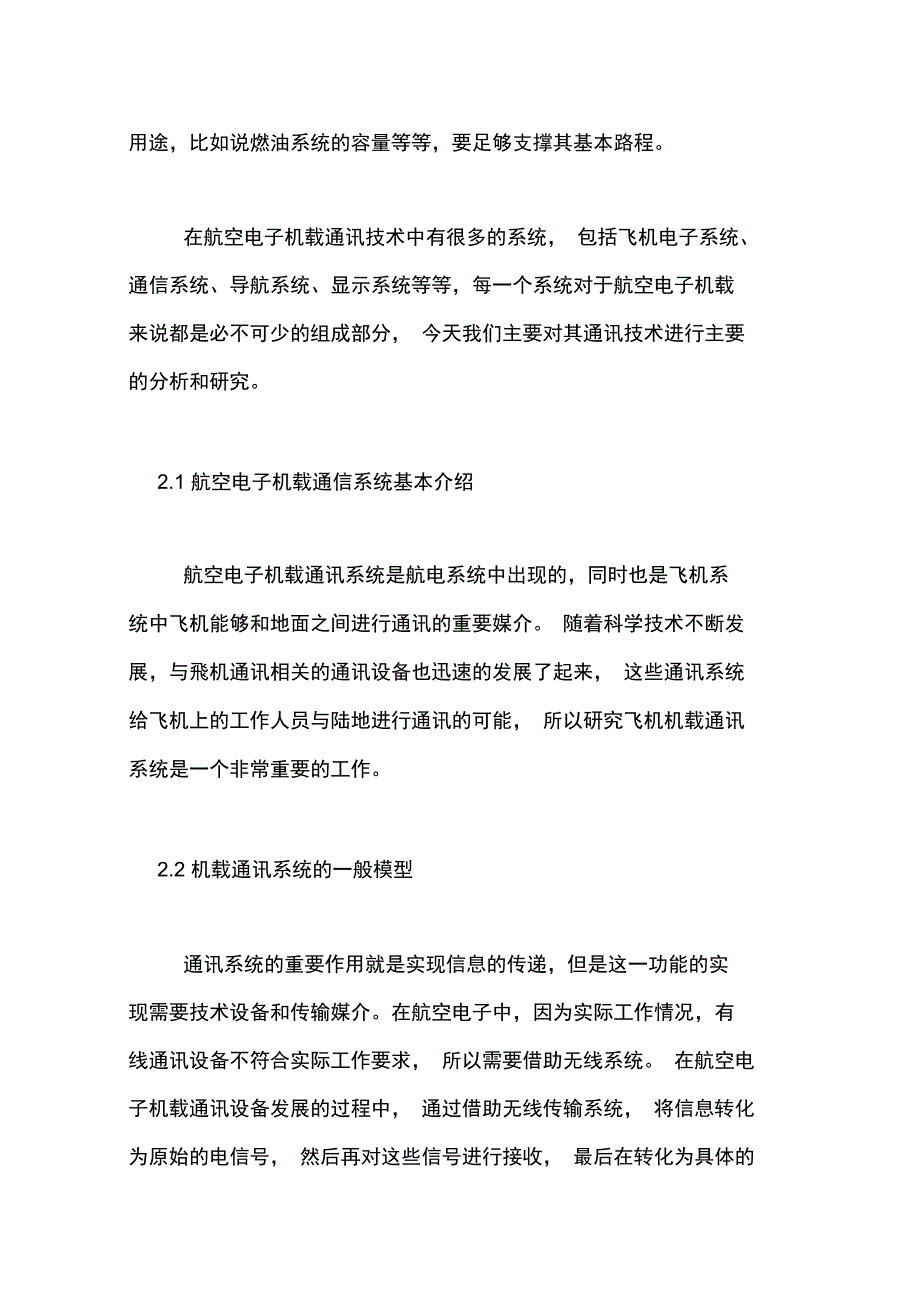 用途，比如说燃油系统的容量等等，要足够支撑其基本路程。

在航空电子机载通讯技术中有很多的系统， 包括飞机电子系统、通信系统、导航系统、显示系统等等，每一个系统对于航空电子机载来说都是必不可少的组成部分， 今天我们主要对其通讯技术进行主要的分析和研究。

2.1 航空电子机载通信系统基本介绍

航空电子机载通讯系统是航电系统中出现的，同时也是飞机系统中飞机能够和地面之间进行通讯的重要媒介。 随着科学技术不断发展，与飛机通讯相关的通讯设备也迅速的发展了起来， 这些通讯系统给飞机上的工作人员与陆地进行通讯的可能， 所以研究飞机机载通讯系统是一个非常重要的工作。

2.2 机载通讯系统的一般模型

通讯系统的重要作用就是实现信息的传递，但是这一功能的实现需要技术设备和传输媒介。在航空电子中，因为实际工作情况，有线通讯设备不符合实际工作要求， 所以需要借助无线系统。 在航空电子机载通讯设备发展的过程中， 通过借助无线传输系统， 将信息转化为原始的电信号， 然后再对这些信号进行接收， 最后在转化为具体的